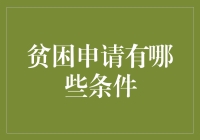 贫困申请有哪些条件